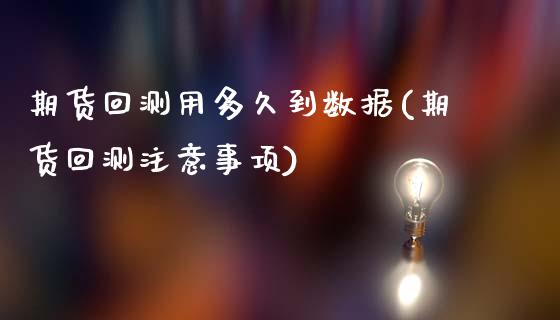 期货回测用多久到数据(期货回测注意事项)